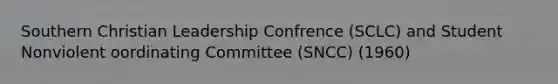 Southern Christian Leadership Confrence (SCLC) and Student Nonviolent oordinating Committee (SNCC) (1960)